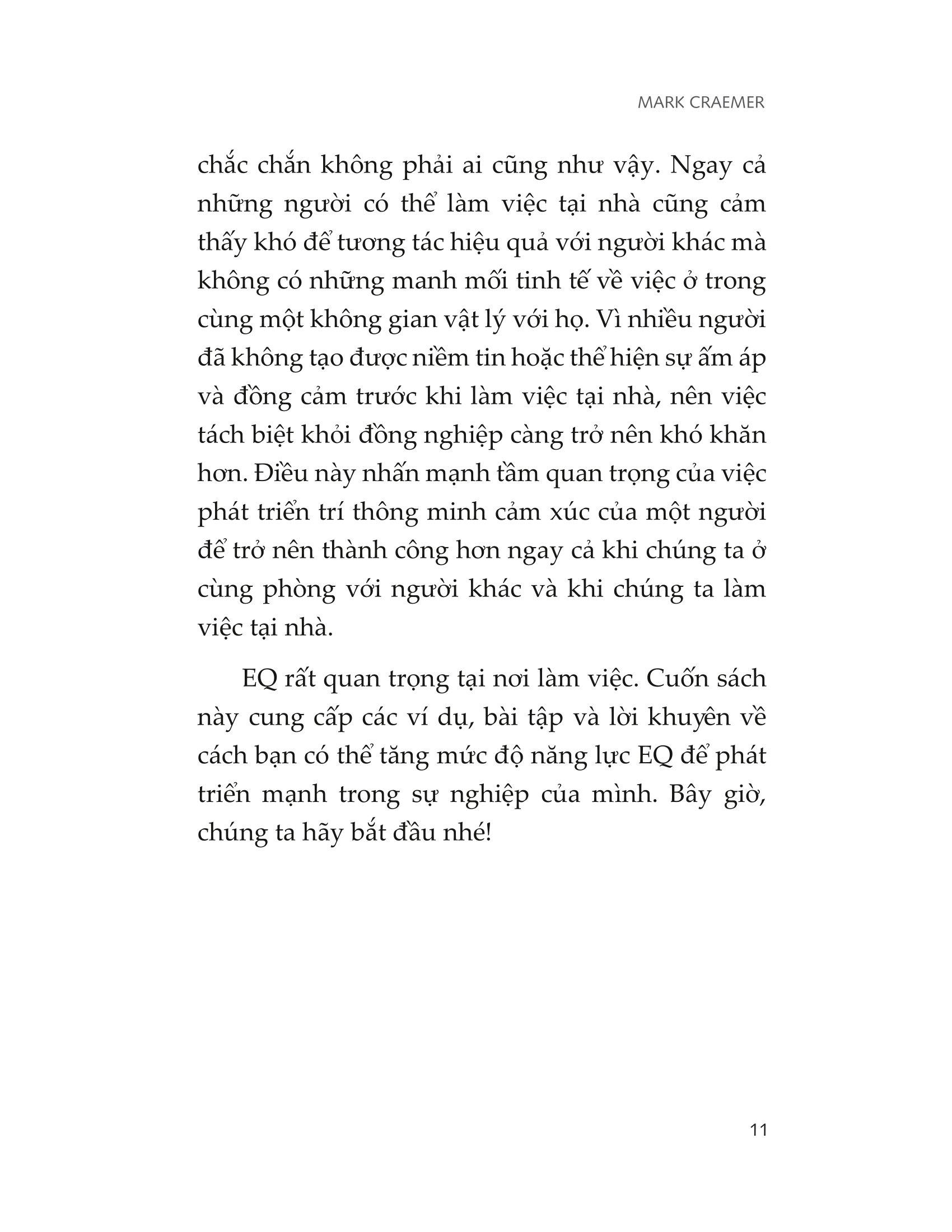 MARK CRAEMER

chắc chắn không phải ai cũng như vậy. Ngay cả những người có thể làm việc tại nhà cũng cảm thấy khó để tương tác hiệu quả với người khác mà không có những manh mối tinh tế về việc ở trong cùng một không gian vật lý với họ. Vì nhiều người đã không tạo được niềm tin hoặc thể hiện sự ấm áp và đồng cảm trước khi làm việc tại nhà, nên việc tách biệt khỏi đồng nghiệp càng trở nên khó khăn hơn. Điều này nhấn mạnh tầm quan trọng của việc phát triển trí thông minh cảm xúc của một người để trở nên thành công hơn ngay cả khi chúng ta ở cùng phòng với người khác và khi chúng ta làm việc tại nhà.

EQ rất quan trọng tại nơi làm việc. Cuốn sách này cung cấp các ví dụ, bài tập và lời khuyên về cách bạn có thể tăng mức độ năng lực EQ để phát triển mạnh trong sự nghiệp của mình. Bây giờ, chúng ta hãy bắt đầu nhé!

11